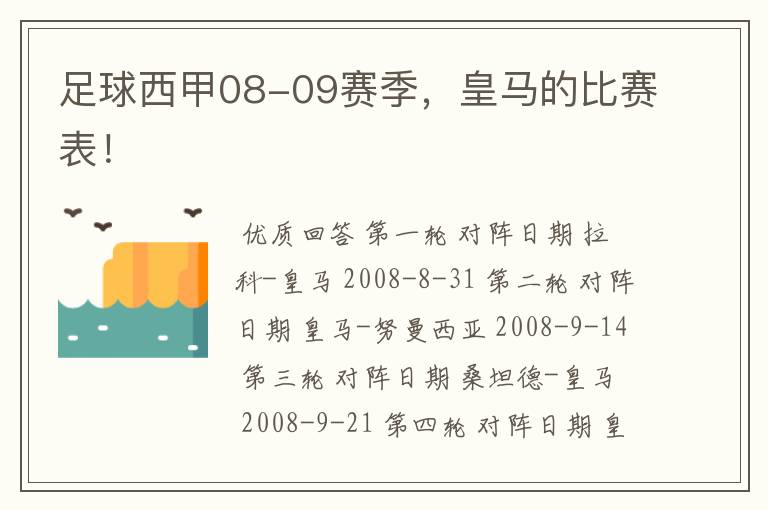 足球西甲08-09赛季，皇马的比赛表！

优质回答 第一轮 对阵日期 拉科-皇马 2008-8-31 第二轮 对阵日期 皇马-努曼西亚 2008-9-14 第三轮 对阵日期 桑坦德-皇马 2008-9-21 第四轮 对阵日期 皇